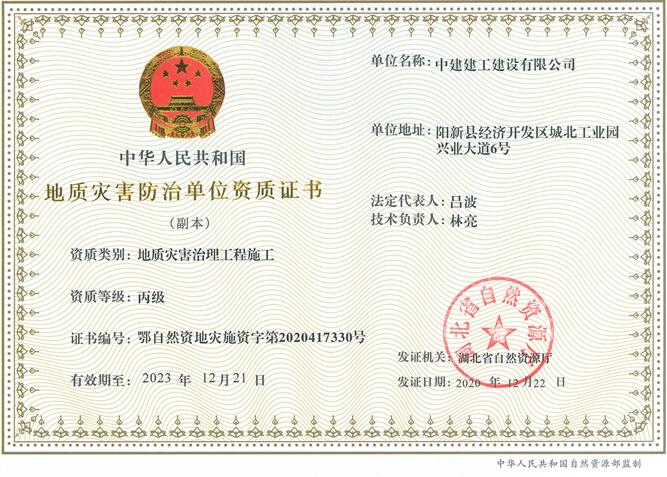 中华人民共和国

地质灾害防治单位资质证书

（副本）

资质类别：地质灾害治理工程施工

资质等级：丙级

证书编号：鄂自然资地灾施资字第2020417330号

有效期至：2023 年 12月21 日

单位名称：中建建工建设有限公司

单位地址：阳新县经济开发区城北工业园兴业大道6号

法定代表人：吕波
技术负责人：林亮

湖北省自然资源厅

发证机关：湖北省自然资源厅

发证日期：2020 年 12月22 日

中华人民共和国自然资源部监制